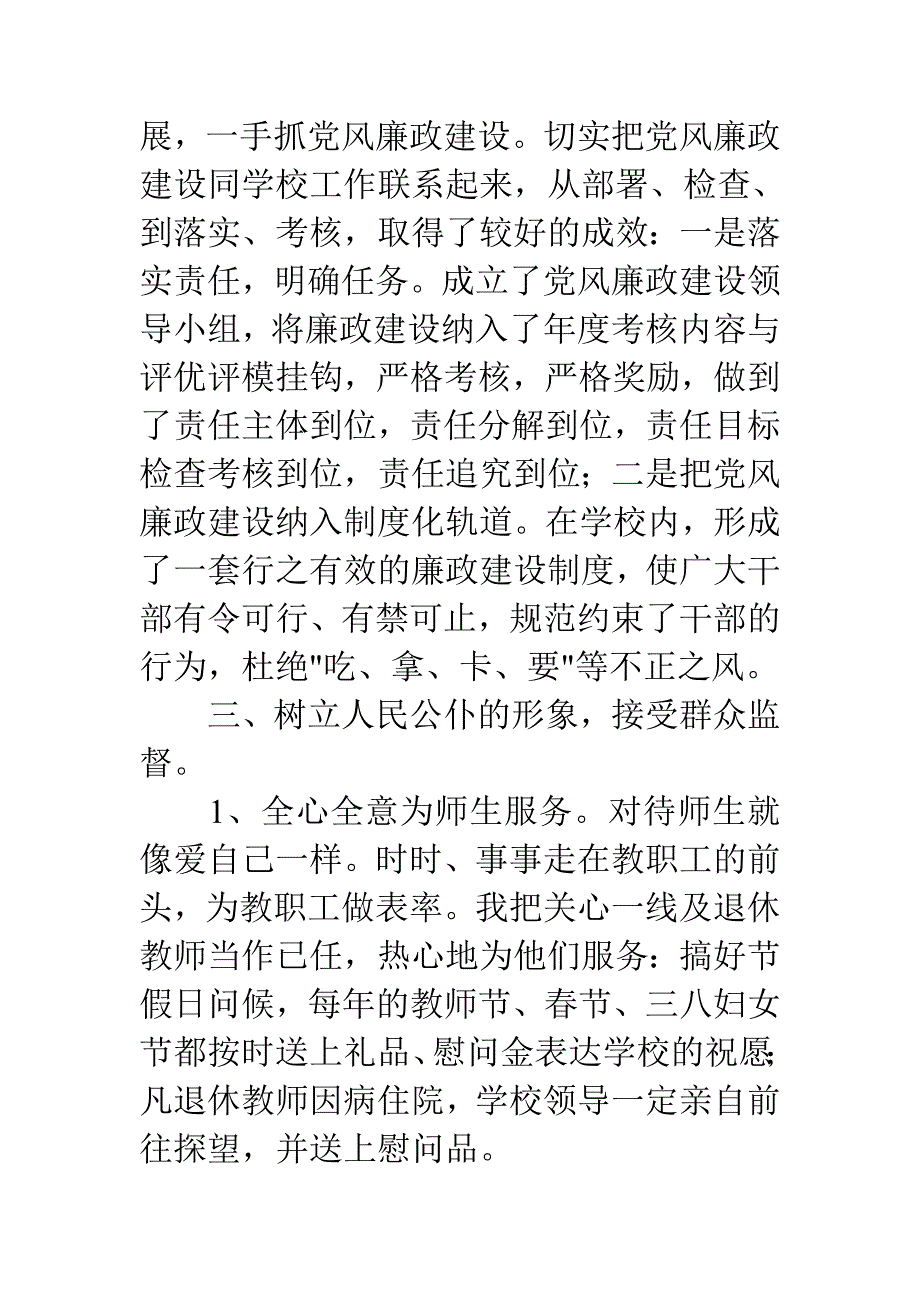 展，一手抓党风廉政建设。切实把党风廉政建设同学校工作联系起来，从部署、检查、到落实、考核，取得了较好的成效：一是落实责任，明确任务。成立了党风廉政建设领导小组，将廉政建设纳入了年度考核内容与评优评模挂钩，严格考核，严格奖励，做到了责任主体到位，责任分解到位，责任目标检查考核到位，责任追究到位；二是把党风廉政建设纳入制度化轨道。在学校内，形成了一套行之有效的廉政建设制度，使广大干部有令可行、有禁可止，规范约束了干部的行为，杜绝"吃、拿、卡、要"等不正之风。

三、树立人民公仆的形象，接受群众监督。

1、全心全意为师生服务。对待师生就像爱自己一样。时时、事事走在教职工的前头，为教职工做表率。我把关心一线及退休教师当作已任，热心地为他们服务：搞好节假日问候，每年的教师节、春节、三八妇女节都按时送上礼品、慰问金表达学校的祝愿；凡退休教师因病住院，学校领导一定亲自前往探望，并送上慰问品。